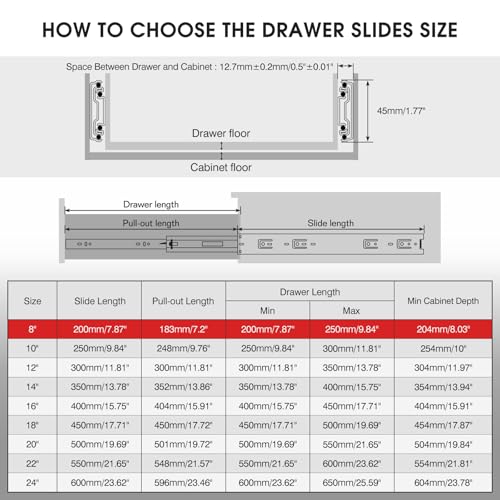 HOW TO CHOOSE THE DRAWER SLIDES SIZE

Space Between Drawer and Cabinet : 12.7mm±0.2mm/0.5"±0.01"

45mm/1.77"

Drawer floor

Cabinet floor

Drawer length

Pull-out length

Slide length

| Size | Slide Length | Pull-out Length | Drawer Length Min | Drawer Length Max | Min Cabinet Depth |
|---|---|---|---|---|---|
| 8" | 200mm/7.87" | 183mm/7.2" | 200mm/7.87" | 250mm/9.84" | 204mm/8.03" |
| 10" | 250mm/9.84" | 248mm/9.76" | 250mm/9.84" | 300mm/11.81" | 254mm/10" |
| 12" | 300mm/11.81" | 300mm/11.81" | 300mm/11.81" | 350mm/13.78" | 304mm/11.97" |
| 14" | 350mm/13.78" | 352mm/13.86" | 350mm/13.78" | 400mm/15.75" | 354mm/13.94" |
| 16" | 400mm/15.75" | 404mm/15.91" | 400mm/15.75" | 450mm/17.71" | 404mm/15.91" |
| 18" | 450mm/17.71" | 450mm/17.72" | 450mm/17.71" | 500mm/19.69" | 454mm/17.87" |
| 20" | 500mm/19.69" | 501mm/19.72" | 500mm/19.69" | 550mm/21.65" | 504mm/19.84" |
| 22" | 550mm/21.65" | 548mm/21.57" | 550mm/21.65" | 600mm/23.62" | 554mm/21.81" |
| 24" | 600mm/23.62" | 596mm/23.46" | 600mm/23.62" | 650mm/25.59" | 604mm/23.78" |